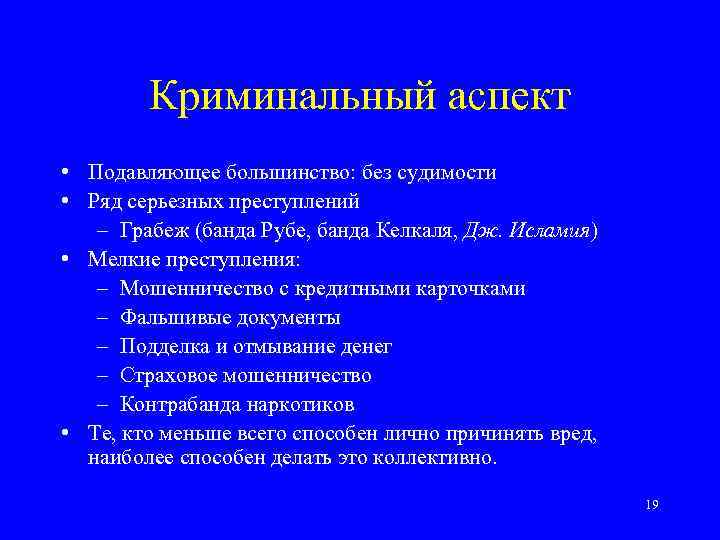 Криминальный аспект

• Подавляющее большинство: без судимости
• Ряд серьезных преступлений
– Грабеж (банда Рубе, банда Келкаля, Дж. Исламия)
• Мелкие преступления:
– Мошенничество с кредитными карточками
– Фальшивые документы
– Подделка и отмывание денег
– Страховое мошенничество
– Контрабанда наркотиков
• Те, кто меньше всего способен лично причинять вред, наиболее способен делать это коллективно.

19